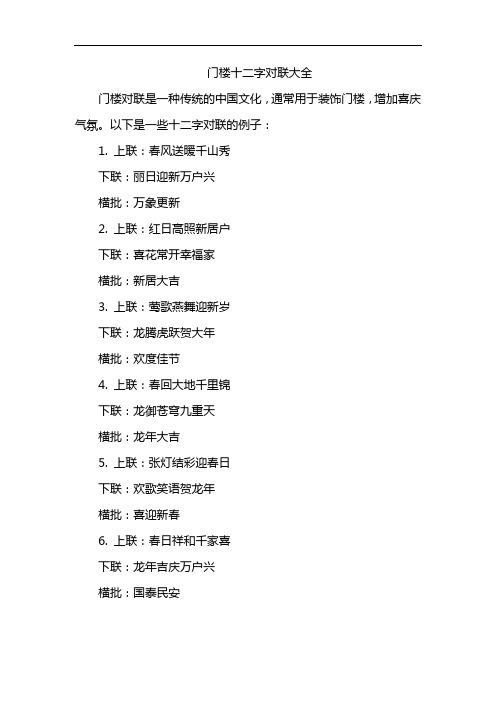 门楼十二字对联大全

门楼对联是一种传统的中国文化，通常用于装饰门楼，增加喜庆气氛。以下是一些十二字对联的例子：

1. 上联：春风送暖千山秀

下联：丽日迎新万户兴

横批：万象更新

2. 上联：红日高照新居户

下联：喜花常开幸福家

横批：新居大吉

3. 上联：莺歌燕舞迎新岁

下联：龙腾虎跃贺大年

横批：欢度佳节

4. 上联：春回大地千里锦

下联：龙御苍穹九重天

横批：龙年大吉

5. 上联：张灯结彩迎春日

下联：欢歌笑语贺龙年

横批：喜迎新春

6. 上联：春日祥和千家喜

下联：龙年吉庆万户兴

横批：国泰民安